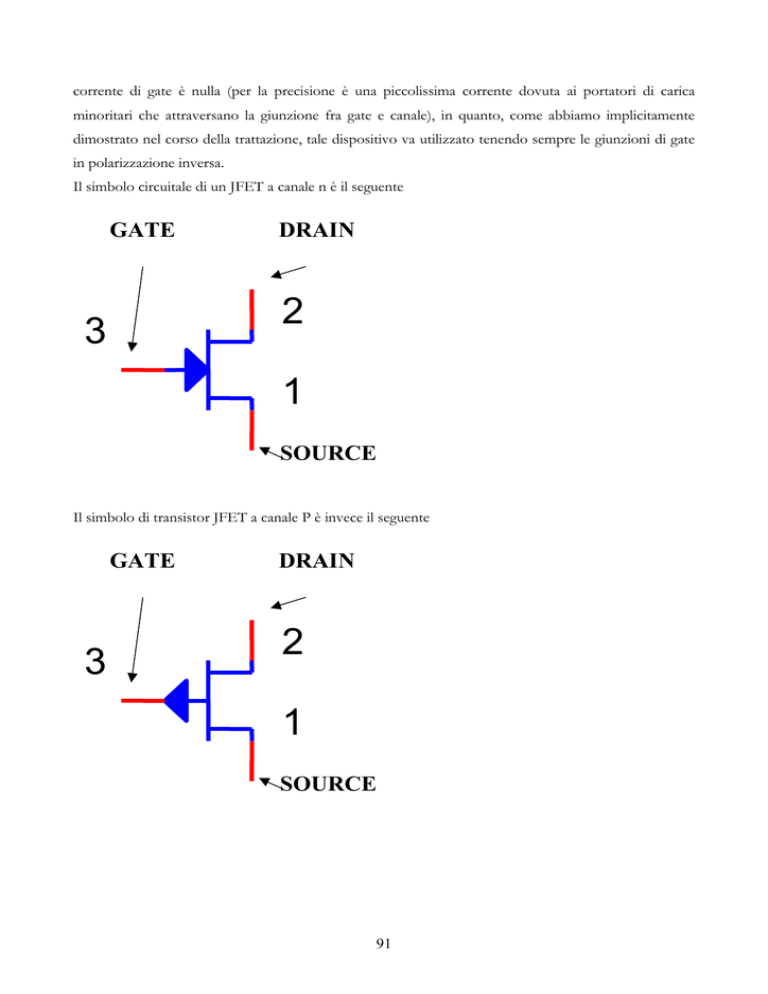 corrente di gate è nulla (per la precisione è una piccolissima corrente dovuta ai portatori di carica minoritari che attraversano la giunzione fra gate e canale), in quanto, come abbiamo implicitamente dimostrato nel corso della trattazione, tale dispositivo va utilizzato tenendo sempre le giunzioni di gate in polarizzazione inversa.
Il simbolo circuitale di un JFET a canale n è il seguente

GATE
DRAIN
3
2
1
SOURCE

Il simbolo di transistor JFET a canale P è invece il seguente

GATE
DRAIN
3
2
1
SOURCE

91